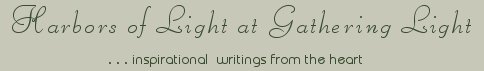 Harbors of Light at Gathering Light

. . . inspirational writings from the heart